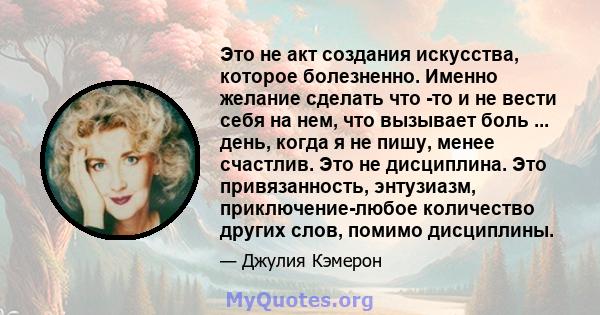 Это не акт создания искусства, которое болезненно. Именно желание сделать что -то и не вести себя на нем, что вызывает боль ... день, когда я не пишу, менее счастлив. Это не дисциплина. Это привязанность, энтузиазм, приключение-любое количество других слов, помимо дисциплины.

— Джулия Кэмерон

MyQuotes.org